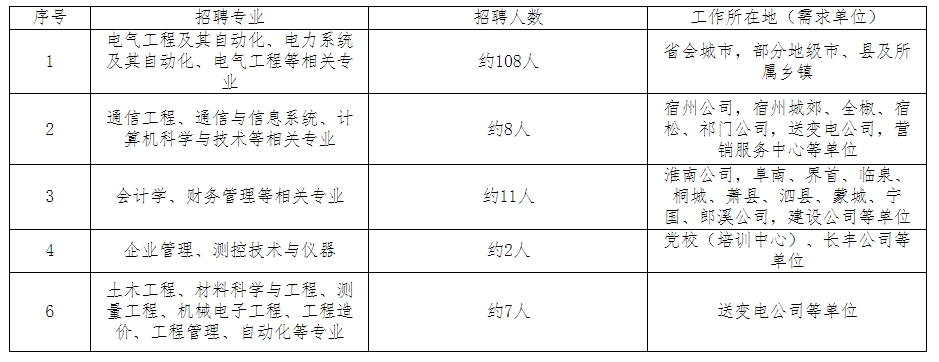 | 序号 | 招聘专业 | 招聘人数 | 工作所在地（需求单位） |
|---|---|---|---|
| 1 | 电气工程及其自动化、电力系统及其自动化、电气工程等相关专业 | 约108人 | 省会城市，部分地级市、县及所属乡镇 |
| 2 | 通信工程、通信与信息系统、计算机科学与技术等相关专业 | 约8人 | 宿州公司，宿州城郊、全椒、宿松、祁门公司，送变电公司，营销服务中心等单位 |
| 3 | 会计学、财务管理等相关专业 | 约11人 | 淮南公司，阜南、界首、临泉、桐城、萧县、泗县、蒙城、宁国、郎溪公司，建设公司等单位 |
| 4 | 企业管理、测控技术与仪器 | 约2人 | 党校（培训中心）、长丰公司等单位 |
| 6 | 土木工程、材料科学与工程、测量工程、机械电子工程、工程造价、工程管理、自动化等专业 | 约7人 | 送变电公司等单位 |